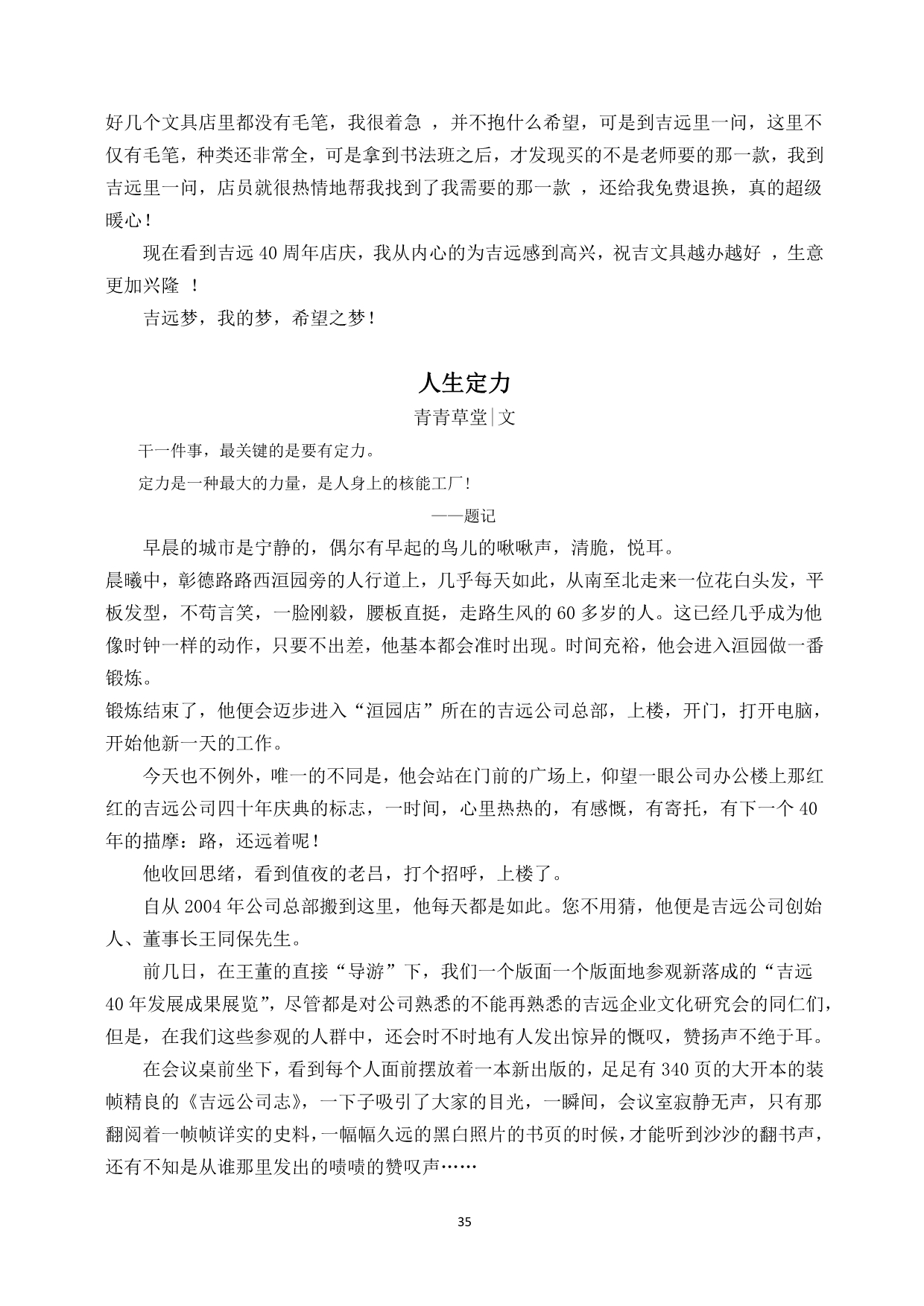 好几个文具店里都没有毛笔，我很着急 ，并不抱什么希望，可是到吉远里一问，这里不仅有毛笔，种类还非常全，可是拿到书法班之后，才发现买的不是老师要的那一款，我到吉远里一问，店员就很热情地帮我找到了我需要的那一款 ，还给我免费退换，真的超级暖心！

现在看到吉远 40 周年店庆，我从内心的为吉远感到高兴，祝吉文具越办越好 ，生意更加兴隆 ！

吉远梦，我的梦，希望之梦！

人生定力

青青草堂|文

干一件事，最关键的是要有定力。

定力是一种最大的力量，是人身上的核能工厂！

——题记

早晨的城市是宁静的，偶尔有早起的鸟儿的啾啾声，清脆，悦耳。

晨曦中，彰德路路西洹园旁的人行道上，几乎每天如此，从南至北走来一位花白头发，平板发型，不苟言笑，一脸刚毅，腰板直挺，走路生风的 60 多岁的人。这已经几乎成为他像时钟一样的动作，只要不出差，他基本都会准时出现。时间充裕，他会进入洹园做一番锻炼。

锻炼结束了，他便会迈步进入“洹园店”所在的吉远公司总部，上楼，开门，打开电脑，开始他新一天的工作。

今天也不例外，唯一的不同是，他会站在门前的广场上，仰望一眼公司办公楼上那红红的吉远公司四十年庆典的标志，一时间，心里热热的，有感慨，有寄托，有下一个 40 年的描摩：路，还远着呢！

他收回思绪，看到值夜的老吕，打个招呼，上楼了。

自从 2004 年公司总部搬到这里，他每天都是如此。您不用猜，他便是吉远公司创始人、董事长王同保先生。

前几日，在王董的直接“导游”下，我们一个版面一个版面地参观新落成的“吉远 40 年发展成果展览”，尽管都是对公司熟悉的不能再熟悉的吉远企业文化研究会的同仁们，但是，在我们这些参观的人群中，还会时不时地有人发出惊异的慨叹，赞扬声不绝于耳。

在会议桌前坐下，看到每个人面前摆放着一本新出版的，足足有 340 页的大开本的装帧精良的《吉远公司志》，一下子吸引了大家的目光，一瞬间，会议室寂静无声，只有那翻阅着一帧帧详实的史料，一幅幅久远的黑白照片的书页的时候，才能听到沙沙的翻书声，还有不知是从谁那里发出的啧啧的赞叹声……

35